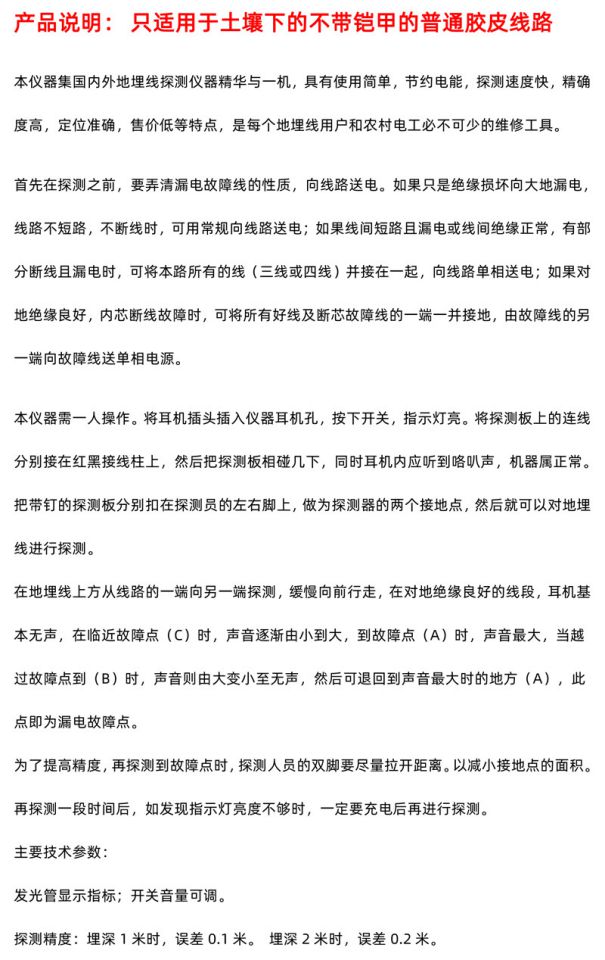 产品说明： 只适用于土壤下的不带铠甲的普通胶皮线路

本仪器集国内外地埋线探测仪器精华与一机，具有使用简单，节约电能，探测速度快，精确度高，定位准确，售价低等特点，是每个地埋线用户和农村电工必不可少的维修工具。

首先在探测之前，要弄清漏电故障线的性质，向线路送电。如果只是绝缘损坏向大地漏电，线路不短路，不断线时，可用常规向线路送电；如果线间短路且漏电或线间绝缘正常，有部分断线且漏电时，可将本路所有的线（三线或四线）并接在一起，向线路单相送电；如果对地绝缘良好，内芯断线故障时，可将所有好线及断芯故障线的一端一并接地，由故障线的另一端向故障线送单相电源。

本仪器需一人操作。将耳机插头插入仪器耳机孔，按下开关，指示灯亮。将探测板上的连线分别接在红黑接线柱上，然后把探测板相碰几下，同时耳机内应听到咯叭声，机器属正常。把带钉的探测板分别扣在探测员的左右脚上，做为探测器的两个接地点，然后就可以对地埋线进行探测。

在地埋线上方从线路的一端向另一端探测，缓慢向前行走，在对地绝缘良好的线段，耳机基本无声，在临近故障点（C）时，声音逐渐由小到大，到故障点（A）时，声音最大，当越过故障点到（B）时，声音则由大变小至无声，然后可退回到声音最大时的地方（A），此点即为漏电故障点。

为了提高精度，再探测到故障点时，探测人员的双脚要尽量拉开距离。以减小接地点的面积。

再探测一段时间后，如发现指示灯亮度不够时，一定要充电后再进行探测。

主要技术参数：

发光管显示指标；开关音量可调。

探测精度：埋深 1 米时，误差 0.1 米。 埋深 2 米时，误差 0.2 米。